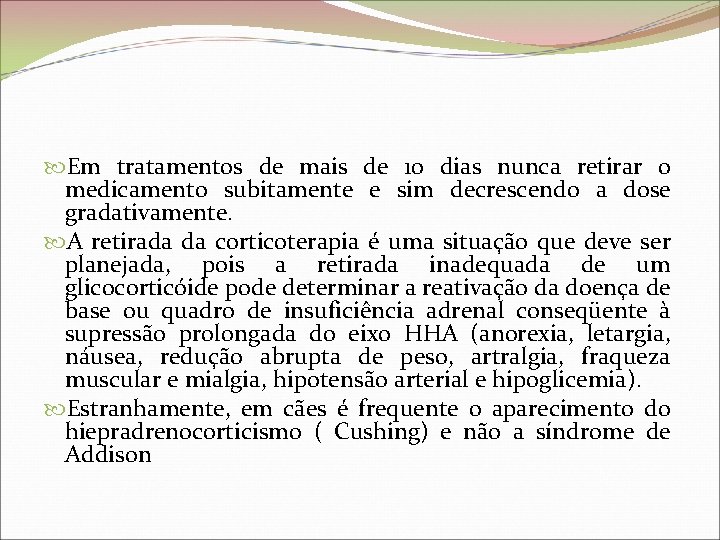 Em tratamentos de mais de 10 dias nunca retirar o medicamento subitamente e sim decrescendo a dose gradativamente.

A retirada da corticoterapia é uma situação que deve ser planejada, pois a retirada inadequada de um glicocorticóide pode determinar a reativação da doença de base ou quadro de insuficiência adrenal conseqüente à supressão prolongada do eixo HHA (anorexia, letargia, náusea, redução abrupta de peso, artralgia, fraqueza muscular e mialgia, hipotensão arterial e hipoglicemia).

Estranhamente, em cães é frequente o aparecimento do hiepradrenocorticismo ( Cushing) e não a síndrome de Addison